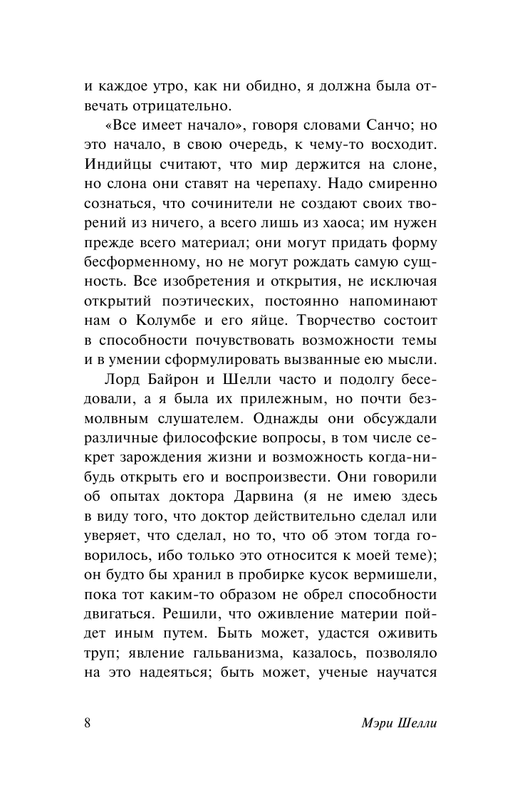 и каждое утро, как ни обидно, я должна была отвечать отрицательно.

«Все имеет начало», говоря словами Санчо; но это начало, в свою очередь, к чему-то восходит. Индийцы считают, что мир держится на слоне, но слона они ставят на черепаху. Надо смиренно сознаться, что сочинители не создают своих творений из ничего, а всего лишь из хаоса; им нужен прежде всего материал; они могут придать форму бесформенному, но не могут рождать самую сущность. Все изобретения и открытия, не исключая открытий поэтических, постоянно напоминают нам о Колумбе и его яйце. Творчество состоит в способности почувствовать возможности темы и в умении сформулировать вызванные ею мысли.

Лорд Байрон и Шелли часто и подолгу беседовали, а я была их прилежным, но почти безмолвным слушателем. Однажды они обсуждали различные философские вопросы, в том числе секрет зарождения жизни и возможность когда-нибудь открыть его и воспроизвести. Они говорили об опытах доктора Дарвина (я не имею здесь в виду того, что доктор действительно сделал или уверяет, что сделал, но то, что об этом тогда говорилось, ибо только это относится к моей теме); он будто бы хранил в пробирке кусок вермишели, пока тот каким-то образом не обрел способности двигаться. Решили, что оживление материи пойдет иным путем. Быть может, удастся оживить труп; явление гальванизма, казалось, позволяло на это надеяться; быть может, ученые научатся

8 Мэри Шелли